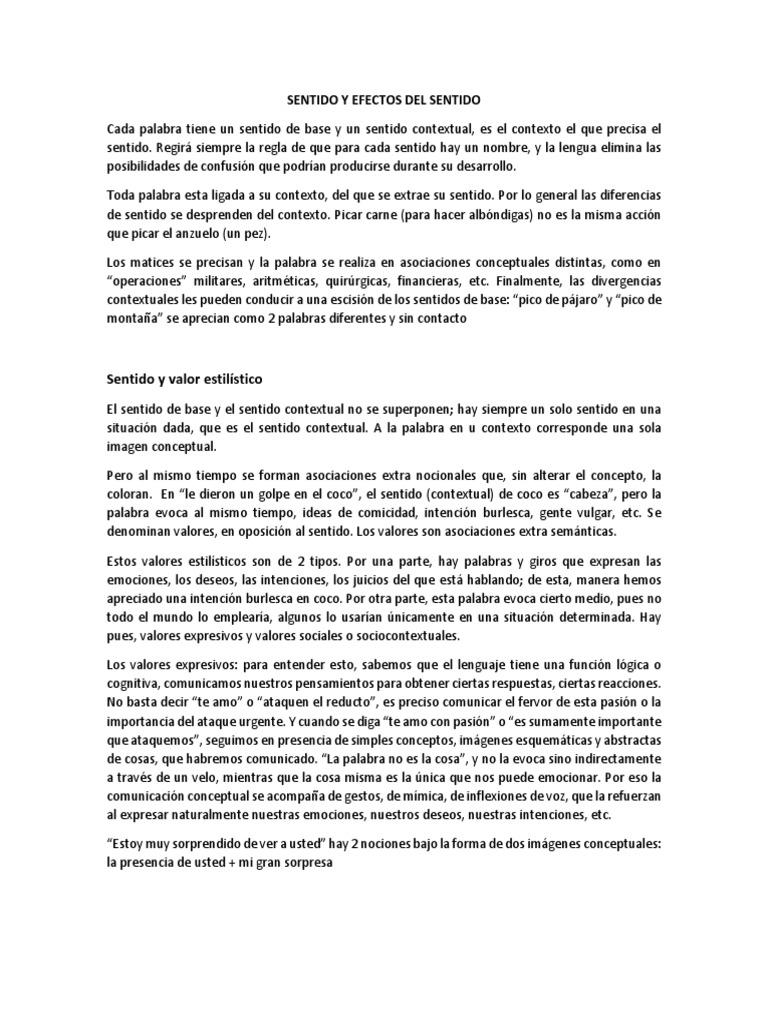 SENTIDO Y EFECTOS DEL SENTIDO

Cada palabra tiene un sentido de base y un sentido contextual, es el contexto el que precisa el sentido. Regirá siempre la regla de que para cada sentido hay un nombre, y la lengua elimina las posibilidades de confusión que podrían producirse durante su desarrollo.

Toda palabra esta ligada a su contexto, del que se extrae su sentido. Por lo general las diferencias de sentido se desprenden del contexto. Picar carne (para hacer albóndigas) no es la misma acción que picar el anzuelo (un pez).

Los matices se precisan y la palabra se realiza en asociaciones conceptuales distintas, como en "operaciones" militares, aritméticas, quirúrgicas, financieras, etc. Finalmente, las divergencias contextuales les pueden conducir a una escisión de los sentidos de base: "pico de pájaro" y "pico de montaña" se aprecian como 2 palabras diferentes y sin contacto

Sentido y valor estilístico

El sentido de base y el sentido contextual no se superponen; hay siempre un solo sentido en una situación dada, que es el sentido contextual. A la palabra en u contexto corresponde una sola imagen conceptual.

Pero al mismo tiempo se forman asociaciones extra nocionales que, sin alterar el concepto, la coloran. En "le dieron un golpe en el coco", el sentido (contextual) de coco es "cabeza", pero la palabra evoca al mismo tiempo, ideas de comicidad, intención burlesca, gente vulgar, etc. Se denominan valores, en oposición al sentido. Los valores son asociaciones extra semánticas.

Estos valores estilísticos son de 2 tipos. Por una parte, hay palabras y giros que expresan las emociones, los deseos, las intenciones, los juicios del que está hablando; de esta, manera hemos apreciado una intención burlesca en coco. Por otra parte, esta palabra evoca cierto medio, pues no todo el mundo lo emplearía, algunos lo usarían únicamente en una situación determinada. Hay pues, valores expresivos y valores sociales o sociocontextuales.

Los valores expresivos: para entender esto, sabemos que el lenguaje tiene una función lógica o cognitiva, comunicamos nuestros pensamientos para obtener ciertas respuestas, ciertas reacciones. No basta decir "te amo" o "ataquen el reducto", es preciso comunicar el fervor de esta pasión o la importancia del ataque urgente. Y cuando se diga "te amo con pasión" o "es sumamente importante que ataquemos", seguimos en presencia de simples conceptos, imágenes esquemáticas y abstractas de cosas, que habremos comunicado. "La palabra no es la cosa", y no la evoca sino indirectamente a través de un velo, mientras que la cosa misma es la única que nos puede emocionar. Por eso la comunicación conceptual se acompaña de gestos, de mímica, de inflexiones de voz, que la refuerzan al expresar naturalmente nuestras emociones, nuestros deseos, nuestras intenciones, etc.

"Estoy muy sorprendido de ver a usted" hay 2 nociones bajo la forma de dos imágenes conceptuales: la presencia de usted + mi gran sorpresa